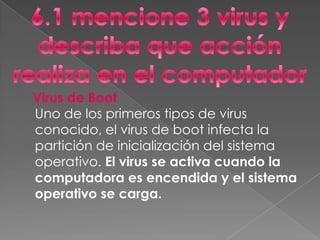 6.1 mencione 3 virus y describa que acción realiza en el computador

Virus de Boot
Uno de los primeros tipos de virus conocido, el virus de boot infecta la partición de inicialización del sistema operativo. El virus se activa cuando la computadora es encendida y el sistema operativo se carga.